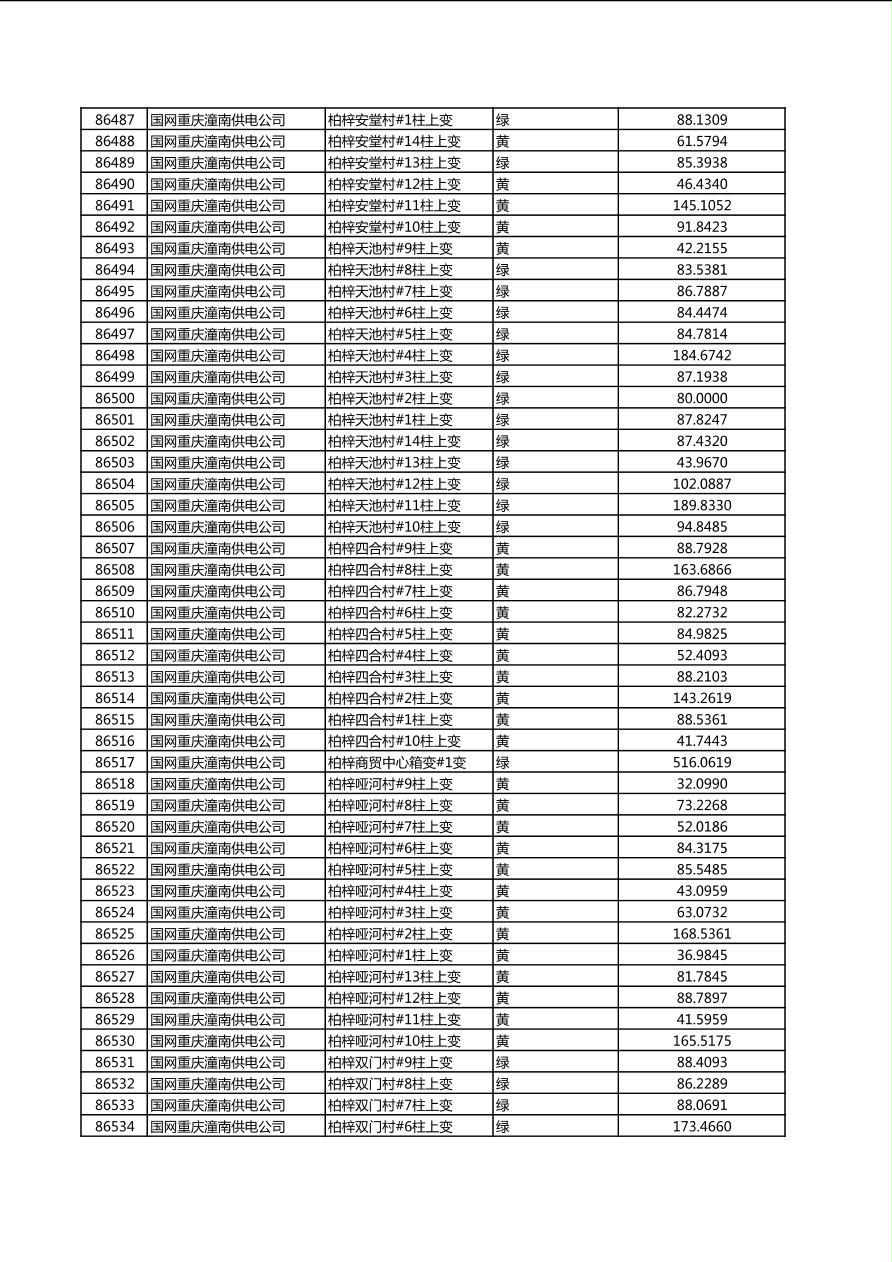 | 86487 | 国网重庆潼南供电公司 | 柏梓安堂村#1柱上变 | 绿 | 88.1309 |
|---|---|---|---|---|
| 86488 | 国网重庆潼南供电公司 | 柏梓安堂村#14柱上变 | 黄 | 61.5794 |
| 86489 | 国网重庆潼南供电公司 | 柏梓安堂村#13柱上变 | 绿 | 85.3938 |
| 86490 | 国网重庆潼南供电公司 | 柏梓安堂村#12柱上变 | 黄 | 46.4340 |
| 86491 | 国网重庆潼南供电公司 | 柏梓安堂村#11柱上变 | 黄 | 145.1052 |
| 86492 | 国网重庆潼南供电公司 | 柏梓安堂村#10柱上变 | 黄 | 91.8423 |
| 86493 | 国网重庆潼南供电公司 | 柏梓天池村#9柱上变 | 黄 | 42.2155 |
| 86494 | 国网重庆潼南供电公司 | 柏梓天池村#8柱上变 | 绿 | 83.5381 |
| 86495 | 国网重庆潼南供电公司 | 柏梓天池村#7柱上变 | 绿 | 86.7887 |
| 86496 | 国网重庆潼南供电公司 | 柏梓天池村#6柱上变 | 绿 | 84.4474 |
| 86497 | 国网重庆潼南供电公司 | 柏梓天池村#5柱上变 | 绿 | 84.7814 |
| 86498 | 国网重庆潼南供电公司 | 柏梓天池村#4柱上变 | 绿 | 184.6742 |
| 86499 | 国网重庆潼南供电公司 | 柏梓天池村#3柱上变 | 绿 | 87.1938 |
| 86500 | 国网重庆潼南供电公司 | 柏梓天池村#2柱上变 | 绿 | 80.0000 |
| 86501 | 国网重庆潼南供电公司 | 柏梓天池村#1柱上变 | 绿 | 87.8247 |
| 86502 | 国网重庆潼南供电公司 | 柏梓天池村#14柱上变 | 绿 | 87.4320 |
| 86503 | 国网重庆潼南供电公司 | 柏梓天池村#13柱上变 | 绿 | 43.9670 |
| 86504 | 国网重庆潼南供电公司 | 柏梓天池村#12柱上变 | 绿 | 102.0887 |
| 86505 | 国网重庆潼南供电公司 | 柏梓天池村#11柱上变 | 绿 | 189.8330 |
| 86506 | 国网重庆潼南供电公司 | 柏梓天池村#10柱上变 | 绿 | 94.8485 |
| 86507 | 国网重庆潼南供电公司 | 柏梓四合村#9柱上变 | 黄 | 88.7928 |
| 86508 | 国网重庆潼南供电公司 | 柏梓四合村#8柱上变 | 黄 | 163.6866 |
| 86509 | 国网重庆潼南供电公司 | 柏梓四合村#7柱上变 | 黄 | 86.7948 |
| 86510 | 国网重庆潼南供电公司 | 柏梓四合村#6柱上变 | 黄 | 82.2732 |
| 86511 | 国网重庆潼南供电公司 | 柏梓四合村#5柱上变 | 黄 | 84.9825 |
| 86512 | 国网重庆潼南供电公司 | 柏梓四合村#4柱上变 | 黄 | 52.4093 |
| 86513 | 国网重庆潼南供电公司 | 柏梓四合村#3柱上变 | 黄 | 88.2103 |
| 86514 | 国网重庆潼南供电公司 | 柏梓四合村#2柱上变 | 黄 | 143.2619 |
| 86515 | 国网重庆潼南供电公司 | 柏梓四合村#1柱上变 | 黄 | 88.5361 |
| 86516 | 国网重庆潼南供电公司 | 柏梓四合村#10柱上变 | 黄 | 41.7443 |
| 86517 | 国网重庆潼南供电公司 | 柏梓商贸中心箱变#1变 | 绿 | 516.0619 |
| 86518 | 国网重庆潼南供电公司 | 柏梓哑河村#9柱上变 | 黄 | 32.0990 |
| 86519 | 国网重庆潼南供电公司 | 柏梓哑河村#8柱上变 | 黄 | 73.2268 |
| 86520 | 国网重庆潼南供电公司 | 柏梓哑河村#7柱上变 | 黄 | 52.0186 |
| 86521 | 国网重庆潼南供电公司 | 柏梓哑河村#6柱上变 | 黄 | 84.3175 |
| 86522 | 国网重庆潼南供电公司 | 柏梓哑河村#5柱上变 | 黄 | 85.5485 |
| 86523 | 国网重庆潼南供电公司 | 柏梓哑河村#4柱上变 | 黄 | 43.0959 |
| 86524 | 国网重庆潼南供电公司 | 柏梓哑河村#3柱上变 | 黄 | 63.0732 |
| 86525 | 国网重庆潼南供电公司 | 柏梓哑河村#2柱上变 | 黄 | 168.5361 |
| 86526 | 国网重庆潼南供电公司 | 柏梓哑河村#1柱上变 | 黄 | 36.9845 |
| 86527 | 国网重庆潼南供电公司 | 柏梓哑河村#13柱上变 | 黄 | 81.7845 |
| 86528 | 国网重庆潼南供电公司 | 柏梓哑河村#12柱上变 | 黄 | 88.7897 |
| 86529 | 国网重庆潼南供电公司 | 柏梓哑河村#11柱上变 | 黄 | 41.5959 |
| 86530 | 国网重庆潼南供电公司 | 柏梓哑河村#10柱上变 | 黄 | 165.5175 |
| 86531 | 国网重庆潼南供电公司 | 柏梓双门村#9柱上变 | 绿 | 88.4093 |
| 86532 | 国网重庆潼南供电公司 | 柏梓双门村#8柱上变 | 绿 | 86.2289 |
| 86533 | 国网重庆潼南供电公司 | 柏梓双门村#7柱上变 | 绿 | 88.0691 |
| 86534 | 国网重庆潼南供电公司 | 柏梓双门村#6柱上变 | 绿 | 173.4660 |